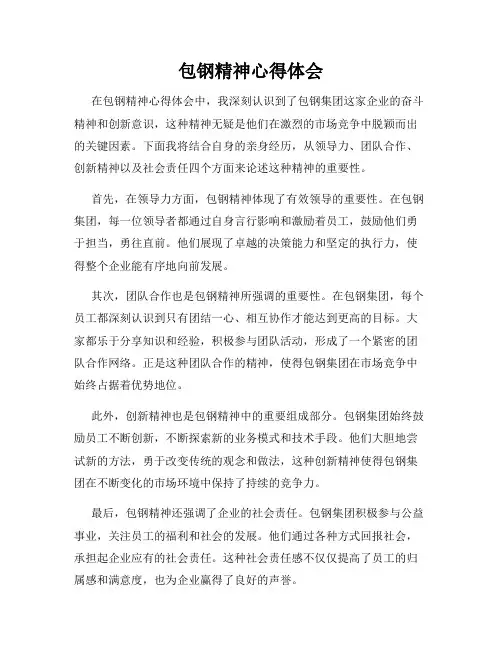 包钢精神心得体会

在包钢精神心得体会中，我深刻认识到了包钢集团这家企业的奋斗精神和创新意识，这种精神无疑是他们在激烈的市场竞争中脱颖而出的关键因素。下面我将结合自身的亲身经历，从领导力、团队合作、创新精神以及社会责任四个方面来论述这种精神的重要性。

首先，在领导力方面，包钢精神体现了有效领导的重要性。在包钢集团，每一位领导者都通过自身言行影响和激励着员工，鼓励他们勇于担当，勇往直前。他们展现了卓越的决策能力和坚定的执行力，使得整个企业能有序地向前发展。

其次，团队合作也是包钢精神所强调的重要性。在包钢集团，每个员工都深刻认识到只有团结一心、相互协作才能达到更高的目标。大家都乐于分享知识和经验，积极参与团队活动，形成了一个紧密的团队合作网络。正是这种团队合作的精神，使得包钢集团在市场竞争中始终占据着优势地位。

此外，创新精神也是包钢精神中的重要组成部分。包钢集团始终鼓励员工不断创新，不断探索新的业务模式和技术手段。他们大胆地尝试新的方法，勇于改变传统的观念和做法，这种创新精神使得包钢集团在不断变化的市场环境中保持了持续的竞争力。

最后，包钢精神还强调了企业的社会责任。包钢集团积极参与公益事业，关注员工的福利和社会的发展。他们通过各种方式回报社会，承担起企业应有的社会责任。这种社会责任感不仅仅提高了员工的归属感和满意度，也为企业赢得了良好的声誉。